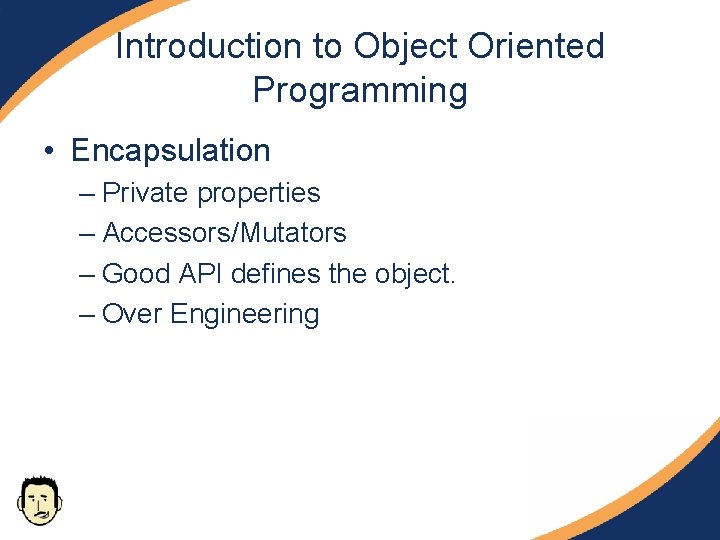 Introduction to Object Oriented Programming

• Encapsulation
– Private properties
– Accessors/Mutators
– Good API defines the object.
– Over Engineering